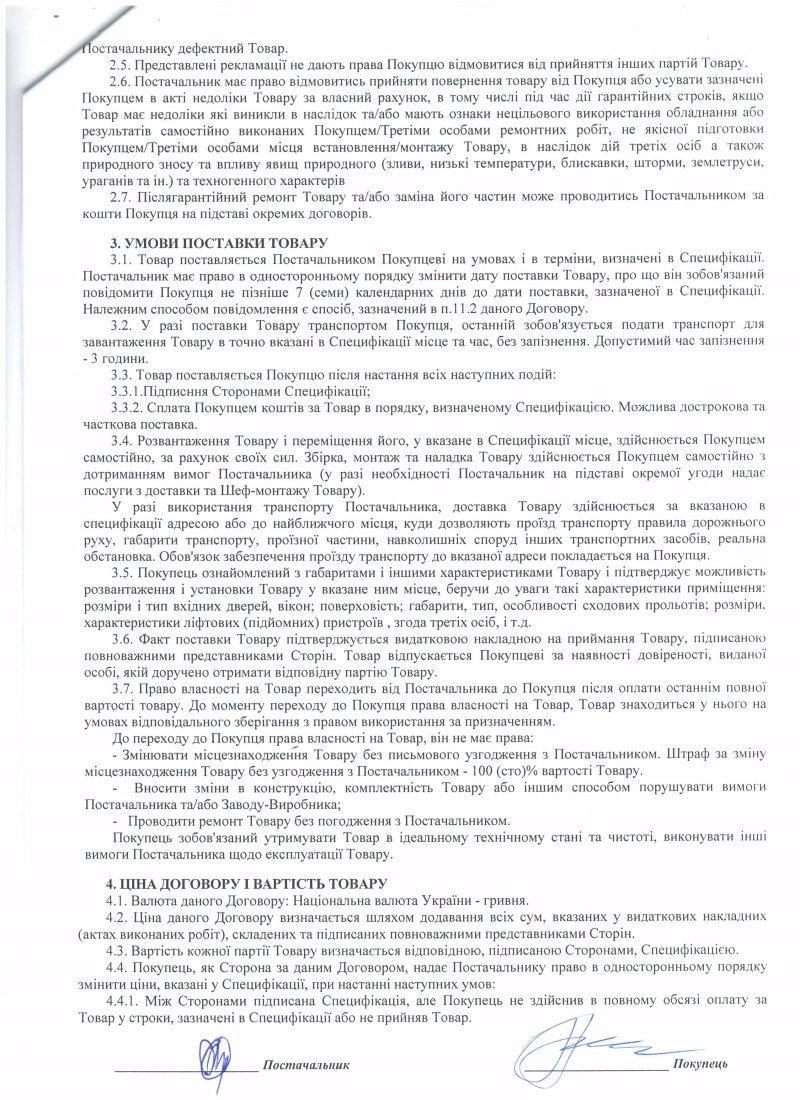 Постачальнику дефектний Товар.

2.5. Представлені рекламації не дають права Покупцю відмовитися від прийняття інших партій Товару.

2.6. Постачальник має право відмовитись прийняти повернення товару від Покупця або усувати зазначені Покупцем в акті недоліки Товару за власний рахунок, в тому числі під час дії гарантійних строків, якщо Товар має недоліки які виникли в наслідок та/або мають ознаки нецільового використання обладнання або результатів самостійно виконаних Покупцем/Третіми особами ремонтних робіт, не якісної підготовки Покупцем/Третіми особами місця встановлення/монтажу Товару, в наслідок дій третіх осіб а також природного зносу та впливу явищ природного (зливи, низькі температури, блискавки, шторми, землетруси, ураганів та ін.) та техногенного характерів

2.7. Післягарантійний ремонт Товару та/або заміна його частин може проводитись Постачальником за кошти Покупця на підставі окремих договорів.

3. УМОВИ ПОСТАВКИ ТОВАРУ

3.1. Товар поставляється Постачальником Покупцеві на умовах і в терміни, визначені в Специфікації. Постачальник має право в односторонньому порядку змінити дату поставки Товару, про що він зобов'язаний повідомити Покупця не пізніше 7 (семи) календарних днів до дати поставки, зазначеної в Специфікації. Належним способом повідомлення є спосіб, зазначений в п.11.2 даного Договору.

3.2. У разі поставки Товару транспортом Покупця, останній зобов'язується подати транспорт для завантаження Товару в точно вказані в Специфікації місце та час, без запізнення. Допустимий час запізнення - 3 години.

3.3. Товар поставляється Покупцю після настання всіх наступних подій:

3.3.1.Підписння Сторонами Специфікації;

3.3.2. Сплата Покупцем коштів за Товар в порядку, визначеному Специфікацією. Можлива дострокова та часткова поставка.

3.4. Розвантаження Товару і переміщення його, у вказане в Специфікації місце, здійснюється Покупцем самостійно, за рахунок своїх сил. Збірка, монтаж та наладка Товару здійснюється Покупцем самостійно з дотриманням вимог Постачальника (у разі необхідності Постачальник на підставі окремої угоди надає послуги з доставки та Шеф-монтажу Товару).

У разі використання транспорту Постачальника, доставка Товару здійснюється за вказаною в специфікації адресою або до найближчого місця, куди дозволяють проїзд транспорту правила дорожнього руху, габарити транспорту, проїзної частини, навколишніх споруд інших транспортних засобів, реальна обстановка. Обов'язок забезпечення проїзду транспорту до вказаної адреси покладається на Покупця.

3.5. Покупець ознайомлений з габаритами і іншими характеристиками Товару і підтверджує можливість розвантаження і установки Товару у вказане ним місце, беручи до уваги такі характеристики приміщення: розміри і тип вхідних дверей, вікон; поверховість; габарити, тип, особливості сходових прольотів; розміри, характеристики ліфтових (підйомних) пристроїв , згода третіх осіб, і т.д.

3.6. Факт поставки Товару підтверджується видатковою накладною на приймання Товару, підписаною повноважними представниками Сторін. Товар відпускається Покупцеві за наявності довіреності, виданої особі, якій доручено отримати відповідну партію Товару.

3.7. Право власності на Товар переходить від Постачальника до Покупця після оплати останнім повної вартості товару. До моменту переходу до Покупця права власності на Товар, Товар знаходиться у нього на умовах відповідального зберігання з правом використання за призначенням.

До переходу до Покупця права власності на Товар, він не має права:

- Змінювати місцезнаходження Товару без письмового узгодження з Постачальником. Штраф за зміну місцезнаходження Товару без узгодження з Постачальником - 100 (сто)% вартості Товару.

- Вносити зміни в конструкцію, комплектність Товару або іншим способом порушувати вимоги Постачальника та/або Заводу-Виробника;

- Проводити ремонт Товару без погодження з Постачальником.

Покупець зобов'язаний утримувати Товар в ідеальному технічному стані та чистоті, виконувати інші вимоги Постачальника щодо експлуатації Товару.

4. ЦІНА ДОГОВОРУ І ВАРТІСТЬ ТОВАРУ

4.1. Валюта даного Договору: Національна валюта України - гривня.

4.2. Ціна даного Договору визначається шляхом додавання всіх сум, вказаних у видаткових накладних (актах виконаних робіт), складених та підписаних повноважними представниками Сторін.

4.3. Вартість кожної партії Товару визначається відповідною, підписаною Сторонами, Специфікацією.

4.4. Покупець, як Сторона за даним Договором, надає Постачальнику право в односторонньому порядку змінити ціни, вказані у Специфікації, при настанні наступних умов:

4.4.1. Між Сторонами підписана Специфікація, але Покупець не здійснив в повному обсязі оплату за Товар у строки, зазначені в Специфікації або не прийняв Товар.

Постачальник

Покупець